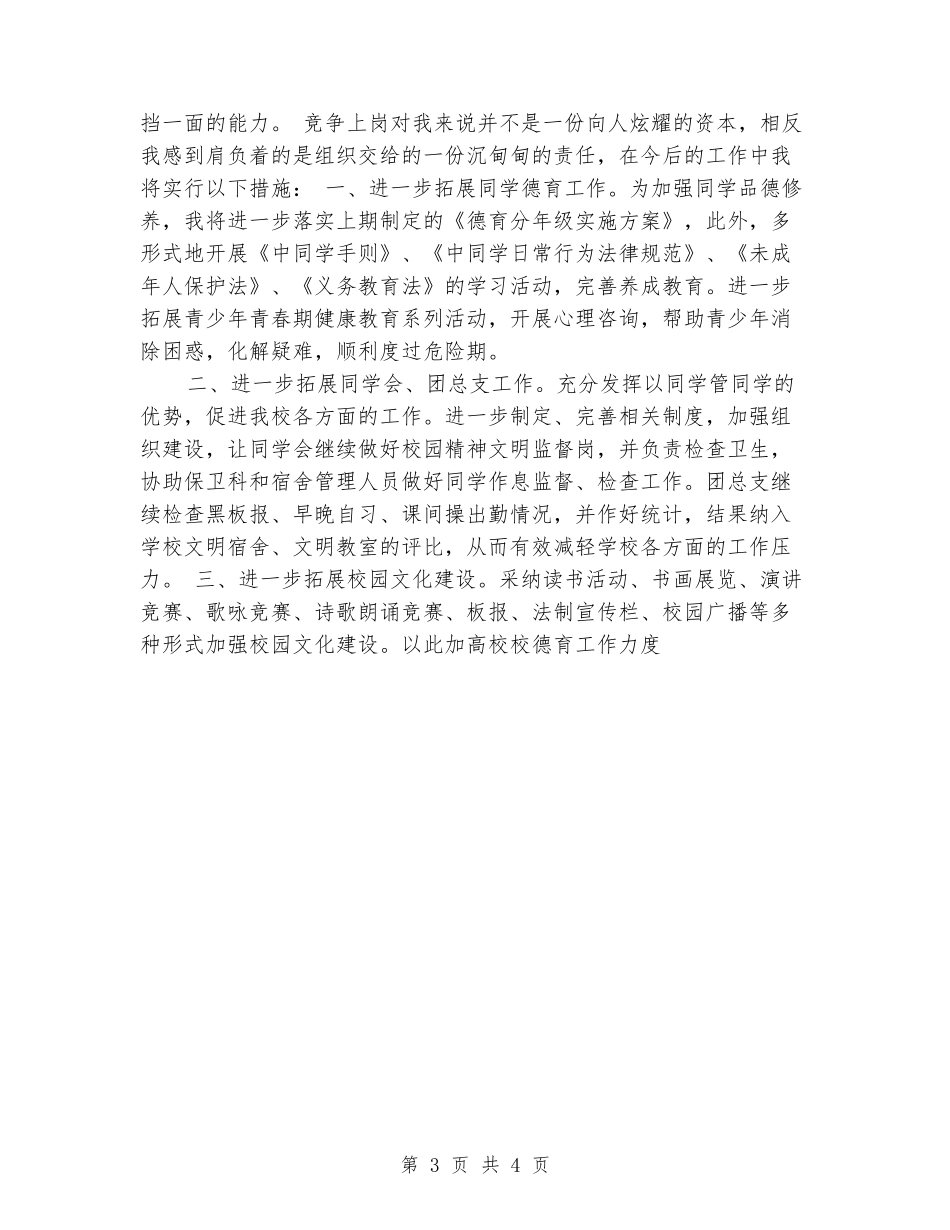 挡一面的能力。 竞争上岗对我来说并不是一份向人炫耀的资本，相反我感到肩负着的是组织交给的一份沉甸甸的责任，在今后的工作中我将实行以下措施： 一、进一步拓展同学德育工作。为加强同学品德修养，我将进一步落实上期制定的《德育分年级实施方案》，此外，多形式地开展《中同学手则》、《中同学日常行为法律规范》、《未成年人保护法》、《义务教育法》的学习活动，完善养成教育。进一步拓展青少年青春期健康教育系列活动，开展心理咨询，帮助青少年消除困惑，化解疑难，顺利度过危险期。

二、进一步拓展同学会、团总支工作。充分发挥以同学管同学的优势，促进我校各方面的工作。进一步制定、完善相关制度，加强组织建设，让同学会继续做好校园精神文明监督岗，并负责检查卫生，协助保卫科和宿舍管理人员做好同学作息监督、检查工作。团总支继续检查黑板报、早晚自习、课间操出勤情况，并作好统计，结果纳入学校文明宿舍、文明教室的评比，从而有效减轻学校各方面的工作压力。 三、进一步拓展校园文化建设。采纳读书活动、书画展览、演讲竞赛、歌咏竞赛、诗歌朗诵竞赛、板报、法制宣传栏、校园广播等多种形式加强校园文化建设。以此加高校校德育工作力度

第 3 页 共 4 页